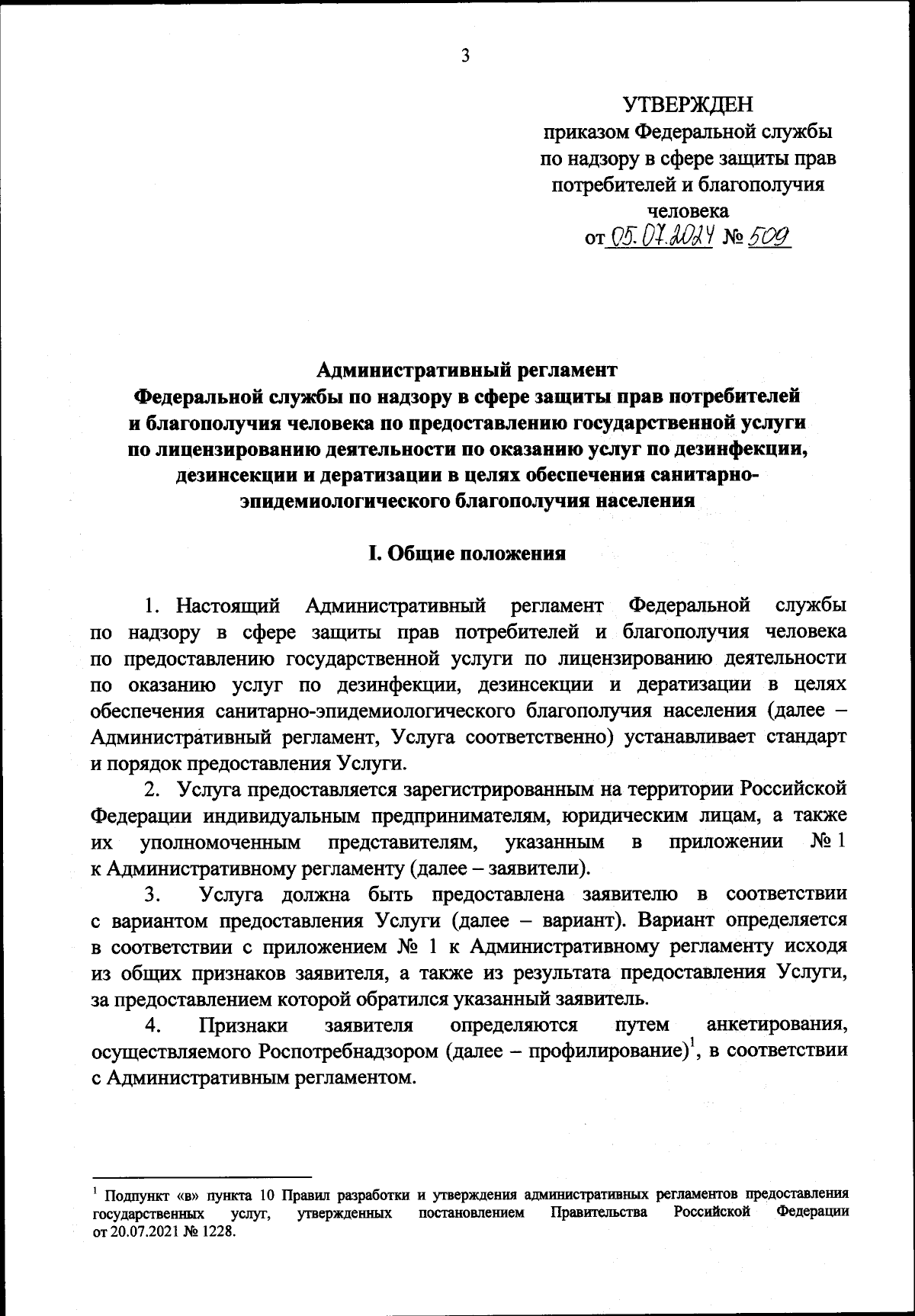 3

УТВЕРЖДЕН
приказом Федеральной службы по надзору в сфере защиты прав потребителей и благополучия человека
от 05.07.2024 № 509

Административный регламент
Федеральной службы по надзору в сфере защиты прав потребителей и благополучия человека по предоставлению государственной услуги по лицензированию деятельности по оказанию услуг по дезинфекции, дезинсекции и дератизации в целях обеспечения санитарно-эпидемиологического благополучия населения

I. Общие положения

1. Настоящий Административный регламент Федеральной службы по надзору в сфере защиты прав потребителей и благополучия человека по предоставлению государственной услуги по лицензированию деятельности по оказанию услуг по дезинфекции, дезинсекции и дератизации в целях обеспечения санитарно-эпидемиологического благополучия населения (далее – Административный регламент, Услуга соответственно) устанавливает стандарт и порядок предоставления Услуги.

2. Услуга предоставляется зарегистрированным на территории Российской Федерации индивидуальным предпринимателям, юридическим лицам, а также их уполномоченным представителям, указанным в приложении № 1 к Административному регламенту (далее – заявители).

3. Услуга должна быть предоставлена заявителю в соответствии с вариантом предоставления Услуги (далее – вариант). Вариант определяется в соответствии с приложением № 1 к Административному регламенту исходя из общих признаков заявителя, а также из результата предоставления Услуги, за предоставлением которой обратился указанный заявитель.

4. Признаки заявителя определяются путем анкетирования, осуществляемого Роспотребнадзором (далее – профилирование)$^1$, в соответствии с Административным регламентом.

$^1$ Подпункт «в» пункта 10 Правил разработки и утверждения административных регламентов предоставления государственных услуг, утвержденных постановлением Правительства Российской Федерации от 20.07.2021 № 1228.